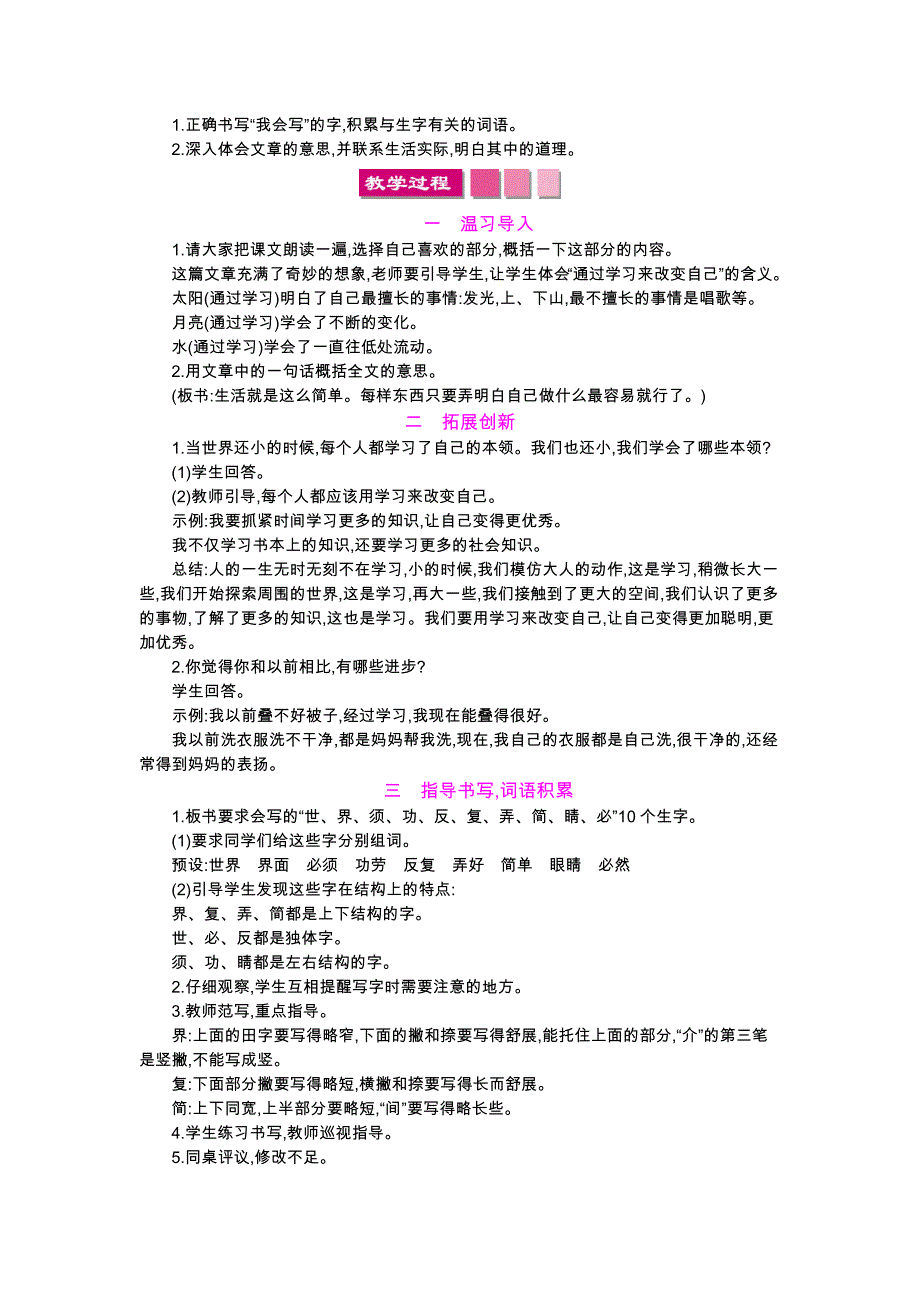 1.正确书写“我会写”的字,积累与生字有关的词语。
2.深入体会文章的意思,并联系生活实际,明白其中的道理。

教学过程

一　温习导入

1.请大家把课文朗读一遍,选择自己喜欢的部分,概括一下这部分的内容。
这篇文章充满了奇妙的想象,老师要引导学生,让学生体会“通过学习来改变自己”的含义。
太阳(通过学习)明白了自己最擅长的事情:发光,上、下山,最不擅长的事情是唱歌等。
月亮(通过学习)学会了不断的变化。
水(通过学习)学会了一直往低处流动。
2.用文章中的一句话概括全文的意思。
(板书:生活就是这么简单。每样东西只要弄明白自己做什么最容易就行了。)

二　拓展创新

1.当世界还小的时候,每个人都学习了自己的本领。我们也还小,我们学会了哪些本领?
(1)学生回答。
(2)教师引导,每个人都应该用学习来改变自己。
示例:我要抓紧时间学习更多的知识,让自己变得更优秀。
我不仅学习书本上的知识,还要学习更多的社会知识。
总结:人的一生无时无刻不在学习,小的时候,我们模仿大人的动作,这是学习,稍微长大一些,我们开始探索周围的世界,这是学习,再大一些,我们接触到了更大的空间,我们认识了更多的事物,了解了更多的知识,这也是学习。我们要用学习来改变自己,让自己变得更加聪明,更加优秀。
2.你觉得你和以前相比,有哪些进步?
学生回答。
示例:我以前叠不好被子,经过学习,我现在能叠得很好。
我以前洗衣服洗不干净,都是妈妈帮我洗,现在,我自己的衣服都是自己洗,很干净的,还经常得到妈妈的表扬。

三　指导书写,词语积累

1.板书要求会写的“世、界、须、功、反、复、弄、简、睛、必”10个生字。
(1)要求同学们给这些字分别组词。
预设:世界　界面　必须　功劳　反复　弄好　简单　眼睛　必然
(2)引导学生发现这些字在结构上的特点:
界、复、弄、简都是上下结构的字。
世、必、反都是独体字。
须、功、睛都是左右结构的字。
2.仔细观察,学生互相提醒写字时需要注意的地方。
3.教师范写,重点指导。
界:上面的田字要写得略窄,下面的撇和捺要写得舒展,能托住上面的部分,“介”的第三笔是竖撇,不能写成竖。
复:下面部分撇要写得略短,横撇和捺要写得长而舒展。
简:上下同宽,上半部分要略短,“间”要写得略长些。
4.学生练习书写,教师巡视指导。
5.同桌评议,修改不足。